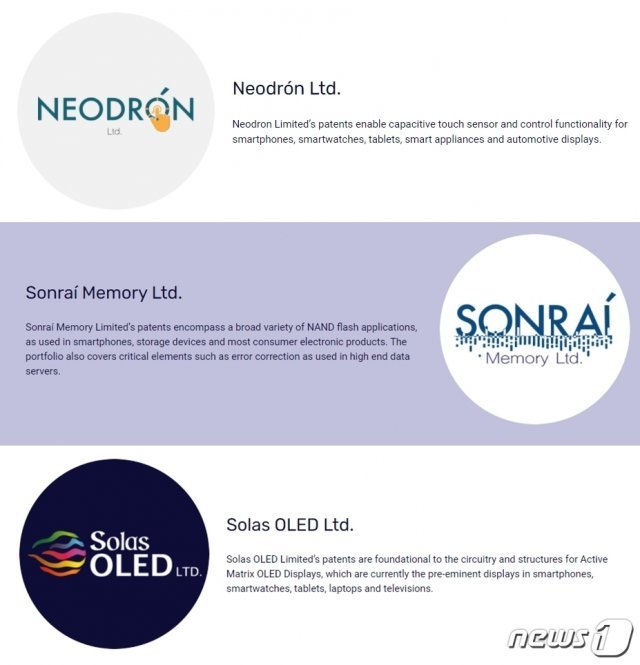 NEODRÓN
Ltd.

Neodrón Ltd.

Neodron Limited's patents enable capacitive touch sensor and control functionality for smartphones, smartwatches, tablets, smart appliances and automotive displays.

Sonraí Memory Ltd.

Sonraí Memory Limited's patents encompass a broad variety of NAND flash applications, as used in smartphones, storage devices and most consumer electronic products. The portfolio also covers critical elements such as error correction as used in high end data servers.

SONRAÍ
Memory Ltd.

Solas
OLED LTD.

Solas OLED Ltd.

Solas OLED Limited's patents are foundational to the circuitry and structures for Active Matrix OLED Displays, which are currently the pre-eminent displays in smartphones, smartwatches, tablets, laptops and televisions.

news1